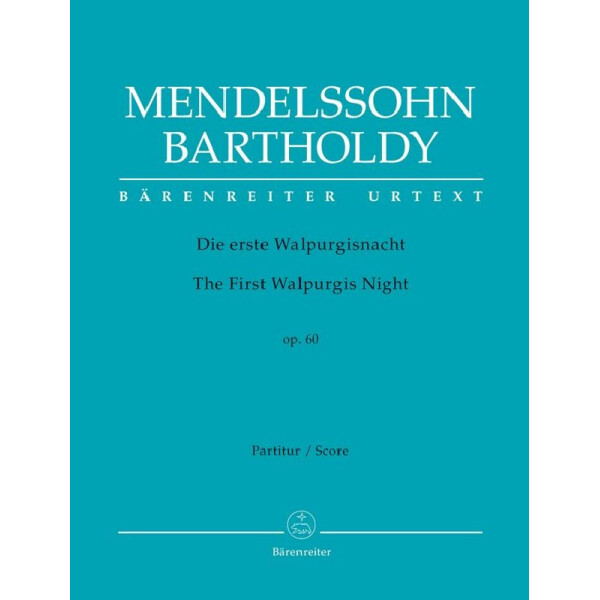 MENDELSSOHN BARTHOLDY

BÄRENREITER URTEXT

Die erste Walpurgisnacht

The First Walpurgis Night

op. 60

Partitur / Score

Bärenreiter